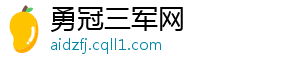 勇冠三军网
aidzfj.cqll1.com